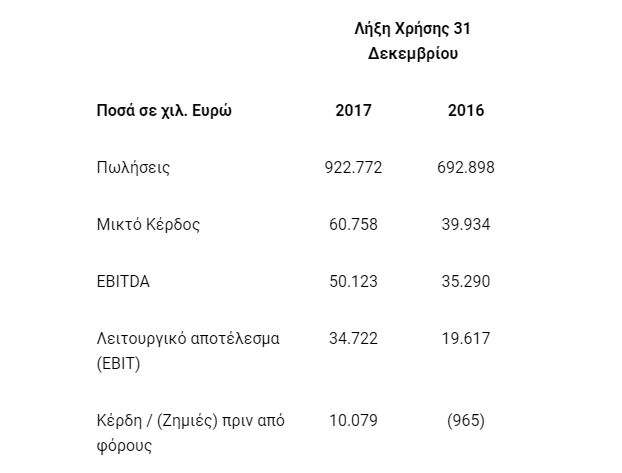 |  | Λήξη Χρήσης 31 Δεκεμβρίου |  |
|---|---|---|
| Ποσά σε χιλ. Ευρώ | 2017 | 2016 |
| Πωλήσεις | 922.772 | 692.898 |
| Μικτό Κέρδος | 60.758 | 39.934 |
| EBITDA | 50.123 | 35.290 |
| Λειτουργικό αποτέλεσμα (EBIT) | 34.722 | 19.617 |
| Κέρδη / (Ζημιές) πριν από φόρους | 10.079 | (965) |